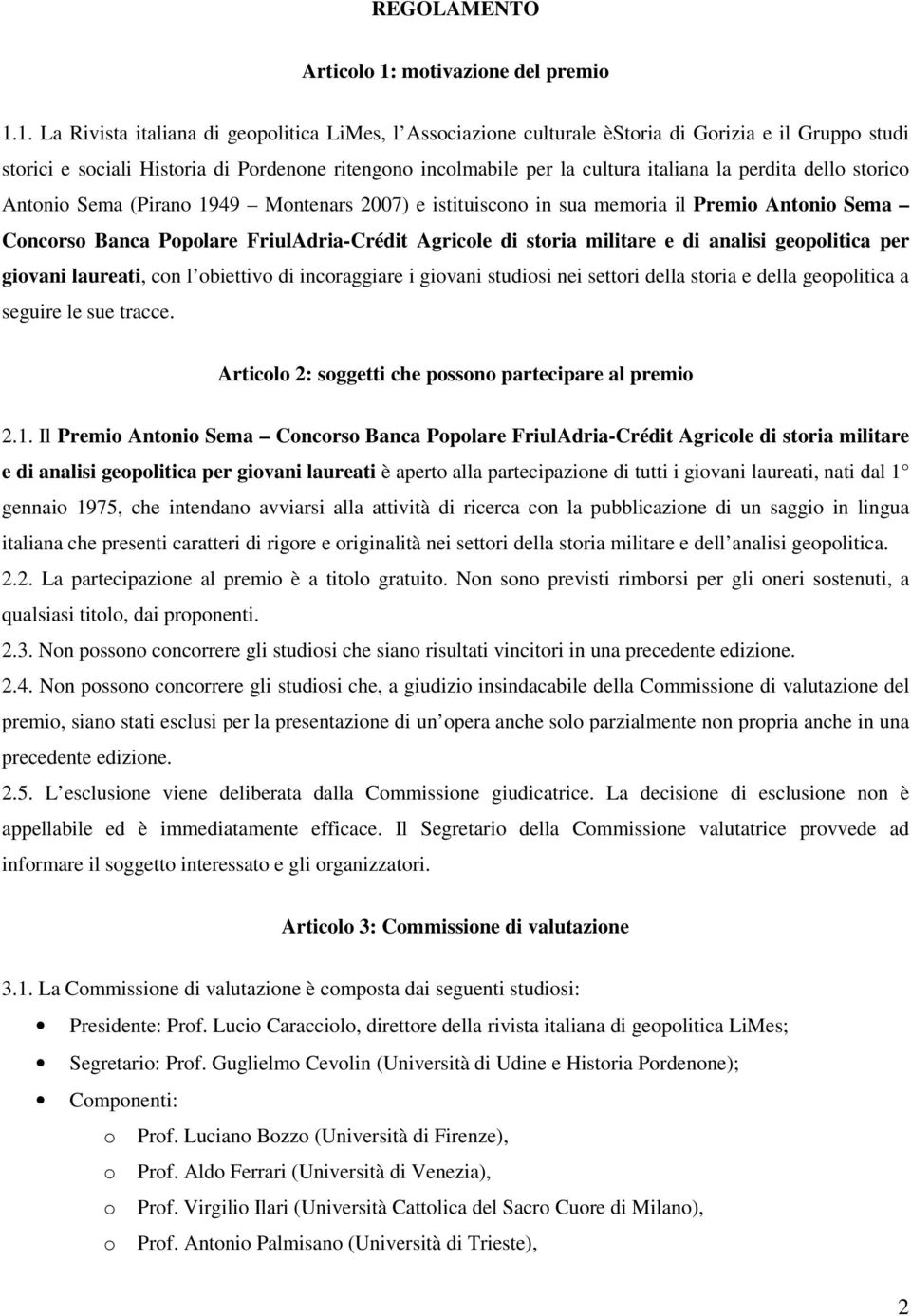 REGOLAMENTO

Articolo 1: motivazione del premio

1.1. La Rivista italiana di geopolitica LiMes, l Associazione culturale èStoria di Gorizia e il Gruppo studi storici e sociali Historia di Pordenone ritengono incolmabile per la cultura italiana la perdita dello storico Antonio Sema (Pirano 1949 Montenars 2007) e istituiscono in sua memoria il Premio Antonio Sema Concorso Banca Popolare FriulAdria-Crédit Agricole di storia militare e di analisi geopolitica per giovani laureati, con l obiettivo di incoraggiare i giovani studiosi nei settori della storia e della geopolitica a seguire le sue tracce.

Articolo 2: soggetti che possono partecipare al premio

2.1. Il Premio Antonio Sema Concorso Banca Popolare FriulAdria-Crédit Agricole di storia militare e di analisi geopolitica per giovani laureati è aperto alla partecipazione di tutti i giovani laureati, nati dal 1 gennaio 1975, che intendano avviarsi alla attività di ricerca con la pubblicazione di un saggio in lingua italiana che presenti caratteri di rigore e originalità nei settori della storia militare e dell analisi geopolitica.
2.2. La partecipazione al premio è a titolo gratuito. Non sono previsti rimborsi per gli oneri sostenuti, a qualsiasi titolo, dai proponenti.
2.3. Non possono concorrere gli studiosi che siano risultati vincitori in una precedente edizione.
2.4. Non possono concorrere gli studiosi che, a giudizio insindacabile della Commissione di valutazione del premio, siano stati esclusi per la presentazione di un opera anche solo parzialmente non propria anche in una precedente edizione.
2.5. L esclusione viene deliberata dalla Commissione giudicatrice. La decisione di esclusione non è appellabile ed è immediatamente efficace. Il Segretario della Commissione valutatrice provvede ad informare il soggetto interessato e gli organizzatori.

Articolo 3: Commissione di valutazione

3.1. La Commissione di valutazione è composta dai seguenti studiosi:
• Presidente: Prof. Lucio Caracciolo, direttore della rivista italiana di geopolitica LiMes;
• Segretario: Prof. Guglielmo Cevolin (Università di Udine e Historia Pordenone);
• Componenti:
o Prof. Luciano Bozzo (Università di Firenze),
o Prof. Aldo Ferrari (Università di Venezia),
o Prof. Virgilio Ilari (Università Cattolica del Sacro Cuore di Milano),
o Prof. Antonio Palmisano (Università di Trieste),

2